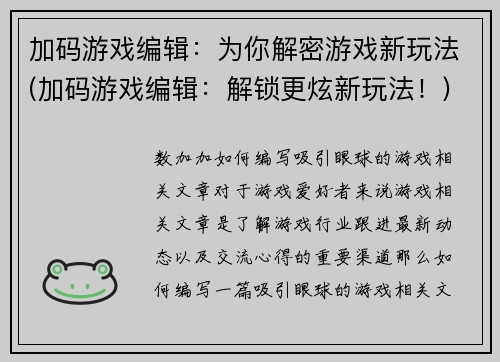 加码游戏编辑：为你解密游戏新玩法(加码游戏编辑：解锁更炫新玩法！)

数加加如何编写吸引眼球的游戏相关文章对于游戏爱好者来说游戏相关文章是了解游戏行业跟进最新动态以及交流心得的重要渠道那么如何编写一篇吸引眼球的游戏相关文